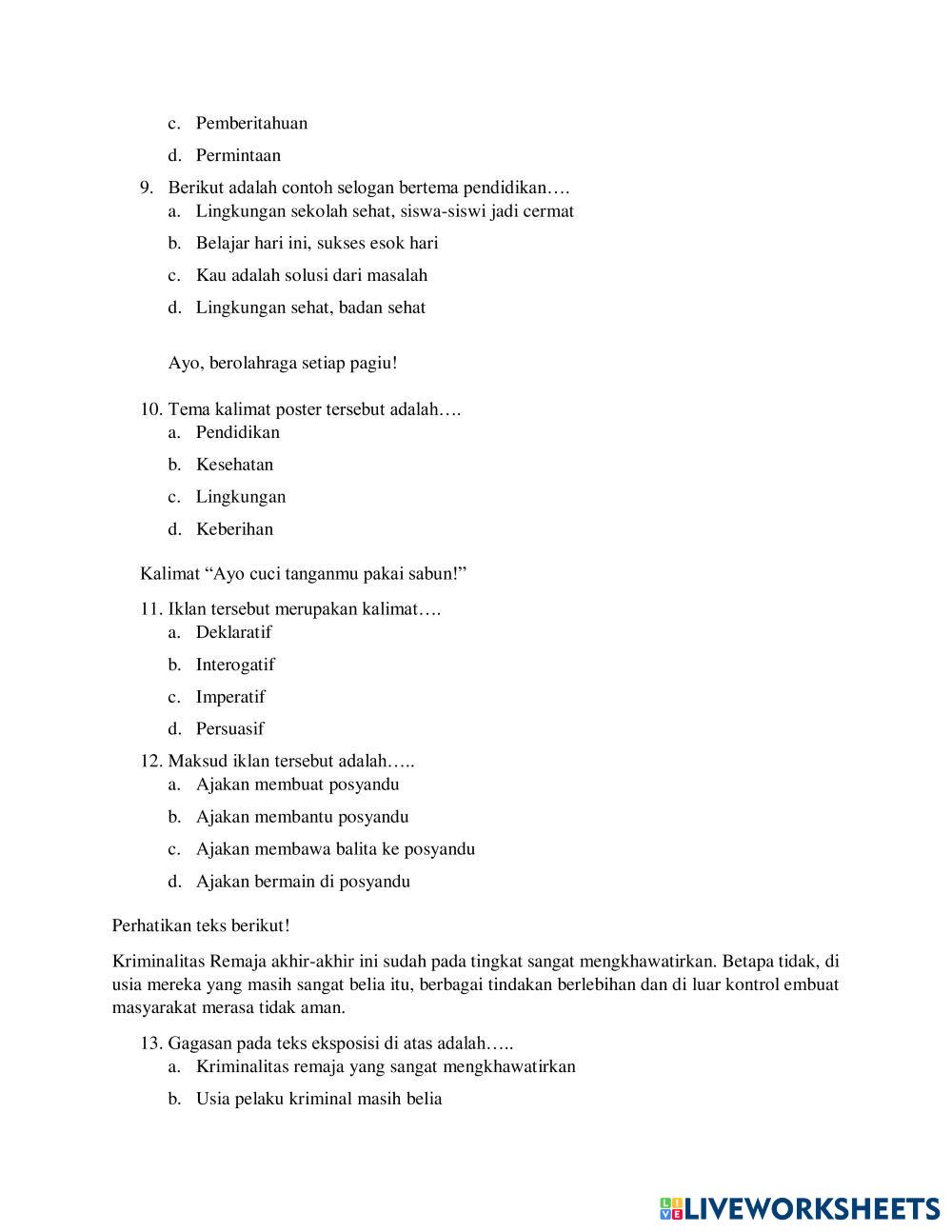 c. Pemberitahuan

d. Permintaan

9. Berikut adalah contoh selogan bertema pendidikan….
a. Lingkungan sekolah sehat, siswa-siswi jadi cermat

b. Belajar hari ini, sukses esok hari

c. Kau adalah solusi dari masalah

d. Lingkungan sehat, badan sehat

Ayo, berolahraga setiap pagiu!

10. Tema kalimat poster tersebut adalah….
a. Pendidikan

b. Kesehatan

c. Lingkungan

d. Keberihan

Kalimat “Ayo cuci tanganmu pakai sabun!”

11. Iklan tersebut merupakan kalimat….
a. Deklaratif

b. Interogatif

c. Imperatif

d. Persuasif

12. Maksud iklan tersebut adalah…..
a. Ajakan membuat posyandu

b. Ajakan membantu posyandu

c. Ajakan membawa balita ke posyandu

d. Ajakan bermain di posyandu

Perhatikan teks berikut!

Kriminalitas Remaja akhir-akhir ini sudah pada tingkat sangat mengkhawatirkan. Betapa tidak, di usia mereka yang masih sangat belia itu, berbagai tindakan berlebihan dan di luar kontrol embuat masyarakat merasa tidak aman.

13. Gagasan pada teks eksposisi di atas adalah…..
a. Kriminalitas remaja yang sangat mengkhawatirkan

b. Usia pelaku kriminal masih belia

LIVEWORKSHEETS